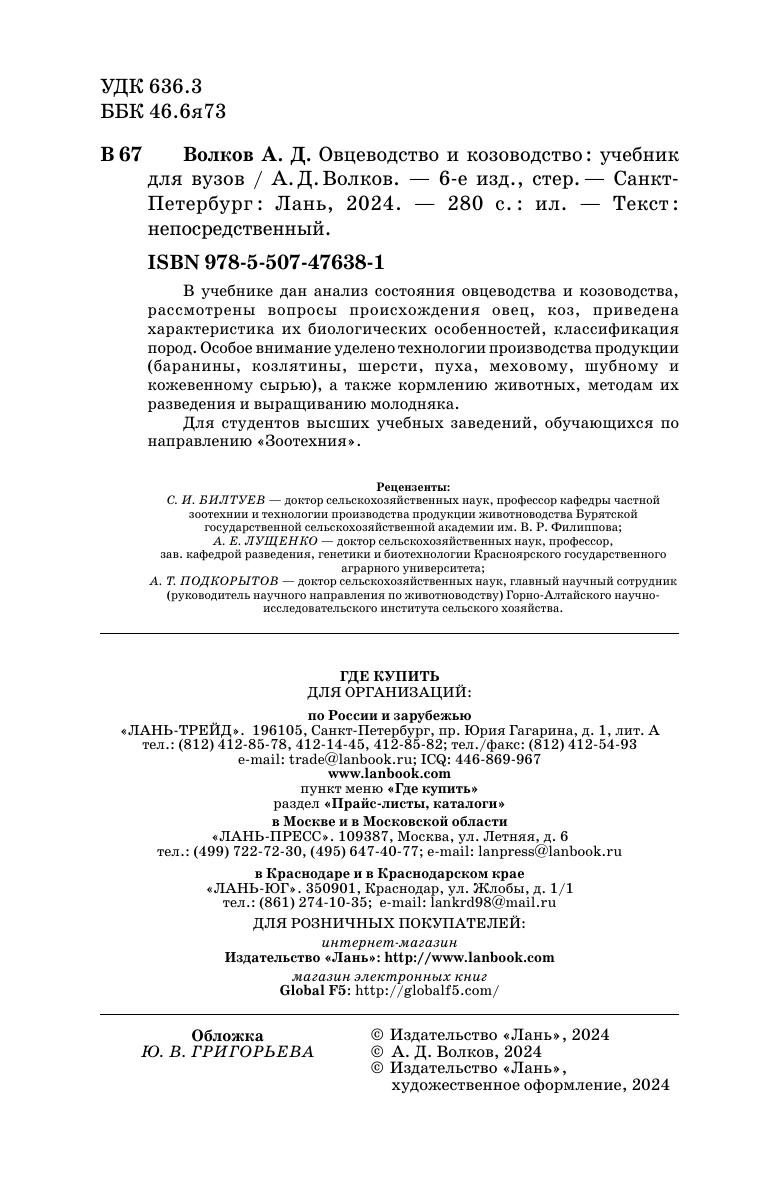 УДК 636.3
ББК 46.6я73

В 67 Волков А. Д. Овцеводство и козоводство : учебник для вузов / А. Д. Волков. — 6-е изд., стер. — Санкт-Петербург : Лань, 2024. — 280 с. : ил. — Текст : непосредственный.

ISBN 978-5-507-47638-1

В учебнике дан анализ состояния овцеводства и козоводства, рассмотрены вопросы происхождения овец, коз, приведена характеристика их биологических особенностей, классификация пород. Особое внимание уделено технологии производства продукции (баранины, козлятины, шерсти, пуха, меховому, шубному и кожевенному сырью), а также кормлению животных, методам их разведения и выращиванию молодняка.

Для студентов высших учебных заведений, обучающихся по направлению «Зоотехния».

Рецензенты:
С. И. БИЛТУЕВ — доктор сельскохозяйственных наук, профессор кафедры частной зоотехнии и технологии производства продукции животноводства Бурятской государственной сельскохозяйственной академии им. В. Р. Филиппова;
А. Е. ЛУЩЕНКО — доктор сельскохозяйственных наук, профессор, зав. кафедрой разведения, генетики и биотехнологии Красноярского государственного аграрного университета;
А. Т. ПОДКОРЫТОВ — доктор сельскохозяйственных наук, главный научный сотрудник (руководитель научного направления по животноводству) Горно-Алтайского научно-исследовательского института сельского хозяйства.

ГДЕ КУПИТЬ
ДЛЯ ОРГАНИЗАЦИЙ:
по России и зарубежью
«ЛАНЬ-ТРЕЙД». 196105, Санкт-Петербург, пр. Юрия Гагарина, д. 1, лит. А
тел.: (812) 412-85-78, 412-14-45, 412-85-82; тел./факс: (812) 412-54-93
e-mail: trade@lanbook.ru; ICQ: 446-869-967
www.lanbook.com
пункт меню «Где купить»
раздел «Прайс-листы, каталоги»
в Москве и в Московской области
«ЛАНЬ-ПРЕСС». 109387, Москва, ул. Летняя, д. 6
тел.: (499) 722-72-30, (495) 647-40-77; e-mail: lanpress@lanbook.ru
в Краснодаре и в Краснодарском крае
«ЛАНЬ-ЮГ». 350901, Краснодар, ул. Жлобы, д. 1/1
тел.: (861) 274-10-35; e-mail: lankrd98@mail.ru
ДЛЯ РОЗНИЧНЫХ ПОКУПАТЕЛЕЙ:
интернет-магазин
Издательство «Лань»: http://www.lanbook.com
магазин электронных книг
Global F5: http://globalf5.com/

Обложка
Ю. В. ГРИГОРЬЕВА

© Издательство «Лань», 2024
© А. Д. Волков, 2024
© Издательство «Лань», художественное оформление, 2024